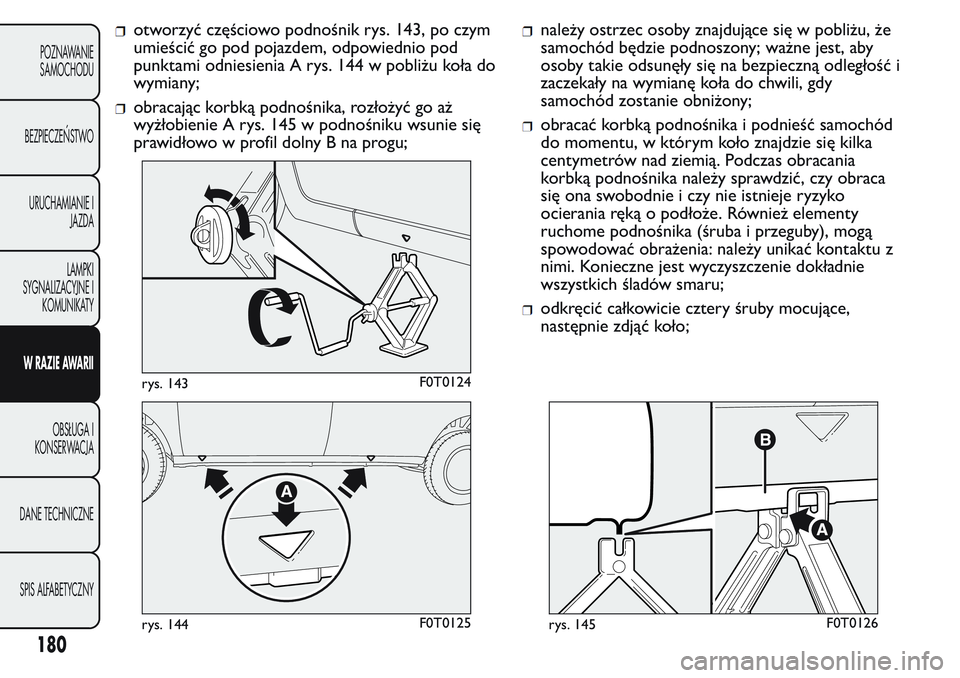 POZNAWANIE SAMOCHODU

BEZPIECZEŃSTWO

URUCHAMIANIE I JAZDA

LAMPKI SYGNALIZACYJNE I KOMUNIKATY

W RAZIE AWARII

OBSŁUGA I KONSERWACJA

DANE TECHNICZNE

SPIS ALFABETYCZNY

180

❒ otworzyć częściowo podnośnik rys. 143, po czym umieścić go pod pojazdem, odpowiednio pod punktami odniesienia A rys. 144 w pobliżu koła do wymiany;

❒ obracając korbką podnośnika, rozłożyć go aż wyżłobienie A rys. 145 w podnośniku wsunie się prawidłowo w profil dolny B na progu;

rys. 143 F0T0124

A

rys. 144 F0T0125

❒ należy ostrzec osoby znajdujące się w pobliżu, że samochód będzie podnoszony; ważne jest, aby osoby takie odsunęły się na bezpieczną odległość i zaczekały na wymianę koła do chwili, gdy samochód zostanie obniżony;

❒ obracać korbką podnośnika i podnieść samochód do momentu, w którym koło znajdzie się kilka centymetrów nad ziemią. Podczas obracania korbką podnośnika należy sprawdzić, czy obraca się ona swobodnie i czy nie istnieje ryzyko ocierania ręką o podłoże. Również elementy ruchome podnośnika (śruba i przeguby), mogą spowodować obrażenia: należy unikać kontaktu z nimi. Konieczne jest wyczyszczenie dokładnie wszystkich śladów smaru;

❒ odkręcić całkowicie cztery śruby mocujące, następnie zdjąć koło;

B

A

rys. 145 F0T0126

carmanualsonline.info